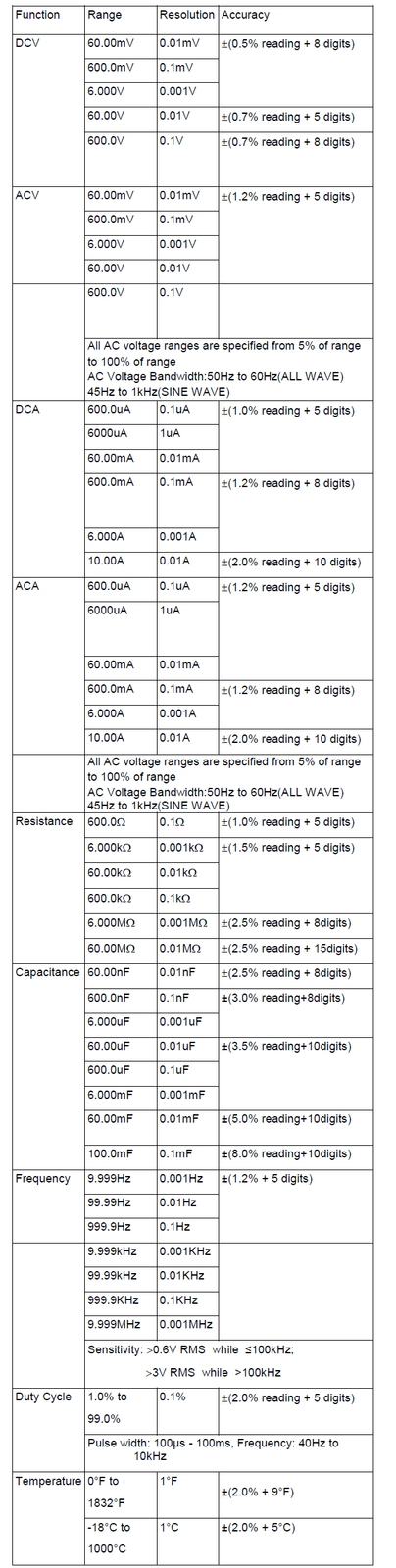 | Function | Range | Resolution | Accuracy |
|---|---|---|---|
| DCV | 60.00mV | 0.01mV | ±(0.5% reading + 8 digits) |
| | 600.0mV | 0.1mV | |
| | 6.000V | 0.001V | |
| | 60.00V | 0.01V | ±(0.7% reading + 5 digits) |
| | 600.0V | 0.1V | ±(0.7% reading + 8 digits) |
| ACV | 60.00mV | 0.01mV | ±(1.2% reading + 5 digits) |
| | 600.0mV | 0.1mV | |
| | 6.000V | 0.001V | |
| | 60.00V | 0.01V | |
| | 600.0V | 0.1V | |
| | All AC voltage ranges are specified from 5% of range to 100% of range AC Voltage Bandwidth:50Hz to 60Hz(ALL WAVE) 45Hz to 1kHz(SINE WAVE) | | |
| DCA | 600.0uA | 0.1uA | ±(1.0% reading + 5 digits) |
| | 6000uA | 1uA | |
| | 60.00mA | 0.01mA | |
| | 600.0mA | 0.1mA | ±(1.2% reading + 8 digits) |
| | 6.000A | 0.001A | |
| | 10.00A | 0.01A | ±(2.0% reading + 10 digits) |
| ACA | 600.0uA | 0.1uA | ±(1.2% reading + 5 digits) |
| | 6000uA | 1uA | |
| | 60.00mA | 0.01mA | |
| | 600.0mA | 0.1mA | ±(1.2% reading + 8 digits) |
| | 6.000A | 0.001A | |
| | 10.00A | 0.01A | ±(2.0% reading + 10 digits) |
| | All AC voltage ranges are specified from 5% of range to 100% of range AC Voltage Bandwidth:50Hz to 60Hz(ALL WAVE) 45Hz to 1kHz(SINE WAVE) | | |
| Resistance | 600.0Ω | 0.1Ω | ±(1.0% reading + 5 digits) |
| | 6.000kΩ | 0.001kΩ | ±(1.5% reading + 5 digits) |
| | 60.00kΩ | 0.01kΩ | |
| | 600.0kΩ | 0.1kΩ | |
| | 6.000MΩ | 0.001MΩ | ±(2.5% reading + 8digits) |
| | 60.00MΩ | 0.01MΩ | ±(2.5% reading + 15digits) |
| Capacitance | 60.00nF | 0.01nF | ±(2.5% reading + 8digits) |
| | 600.0nF | 0.1nF | ±(3.0% reading+8digits) |
| | 6.000uF | 0.001uF | |
| | 60.00uF | 0.01uF | ±(3.5% reading+10digits) |
| | 600.0uF | 0.1uF | |
| | 6.000mF | 0.001mF | |
| | 60.00mF | 0.01mF | ±(5.0% reading+10digits) |
| | 100.0mF | 0.1mF | ±(8.0% reading+10digits) |
| Frequency | 9.999Hz | 0.001Hz | ±(1.2% + 5 digits) |
| | 99.99Hz | 0.01Hz | |
| | 999.9Hz | 0.1Hz | |
| | 9.999kHz | 0.001KHz | |
| | 99.99kHz | 0.01KHz | |
| | 999.9KHz | 0.1KHz | |
| | 9.999MHz | 0.001MHz | |
| | Sensitivity: >0.6V RMS while ≤100kHz; >3V RMS while >100kHz | | |
| Duty Cycle | 1.0% to 99.0% | 0.1% | ±(2.0% reading + 5 digits) |
| | Pulse width: 100μs - 100ms, Frequency: 40Hz to 10kHz | | |
| Temperature | 0°F to 1832°F | 1°F | ±(2.0% + 9°F) |
| | -18°C to 1000°C | 1°C | ±(2.0% + 5°C) |